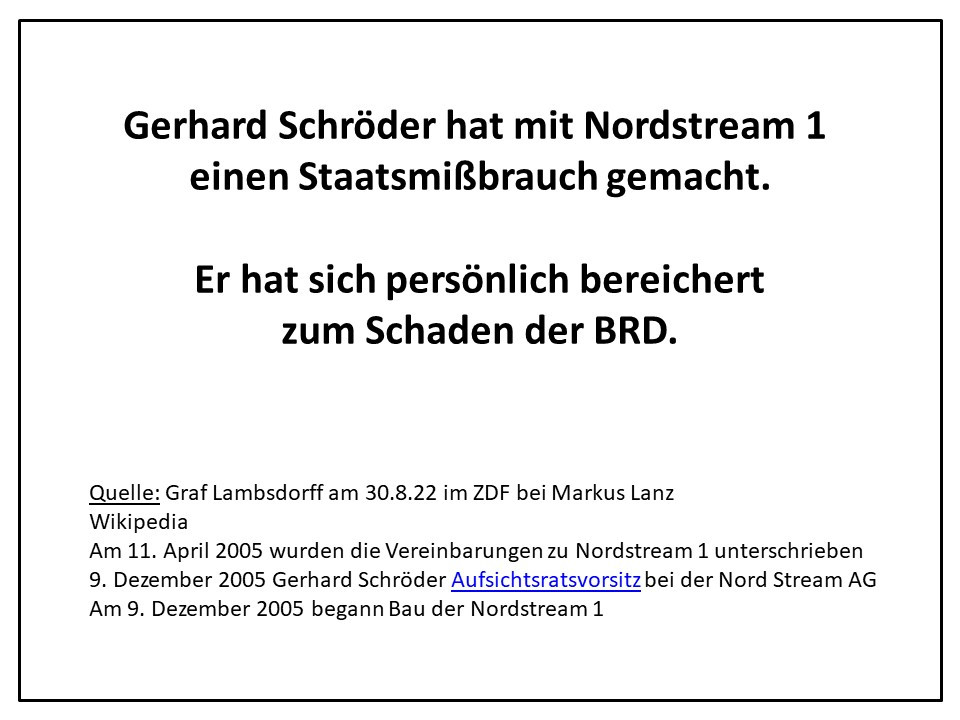 Gerhard Schröder hat mit Nordstream 1 einen Staatsmißbrauch gemacht.

Er hat sich persönlich bereichert zum Schaden der BRD.

Quelle: Graf Lambsdorff am 30.8.22 im ZDF bei Markus Lanz
Wikipedia
Am 11. April 2005 wurden die Vereinbarungen zu Nordstream 1 unterschrieben
9. Dezember 2005 Gerhard Schröder Aufsichtsratsvorsitz bei der Nord Stream AG
Am 9. Dezember 2005 begann Bau der Nordstream 1